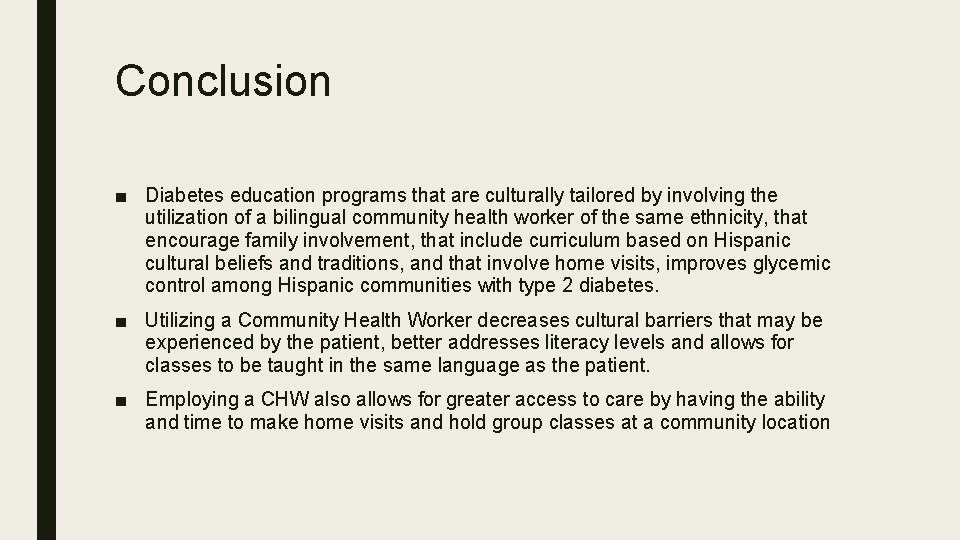 Conclusion

■ Diabetes education programs that are culturally tailored by involving the utilization of a bilingual community health worker of the same ethnicity, that encourage family involvement, that include curriculum based on Hispanic cultural beliefs and traditions, and that involve home visits, improves glycemic control among Hispanic communities with type 2 diabetes.

■ Utilizing a Community Health Worker decreases cultural barriers that may be experienced by the patient, better addresses literacy levels and allows for classes to be taught in the same language as the patient.

■ Employing a CHW also allows for greater access to care by having the ability and time to make home visits and hold group classes at a community location